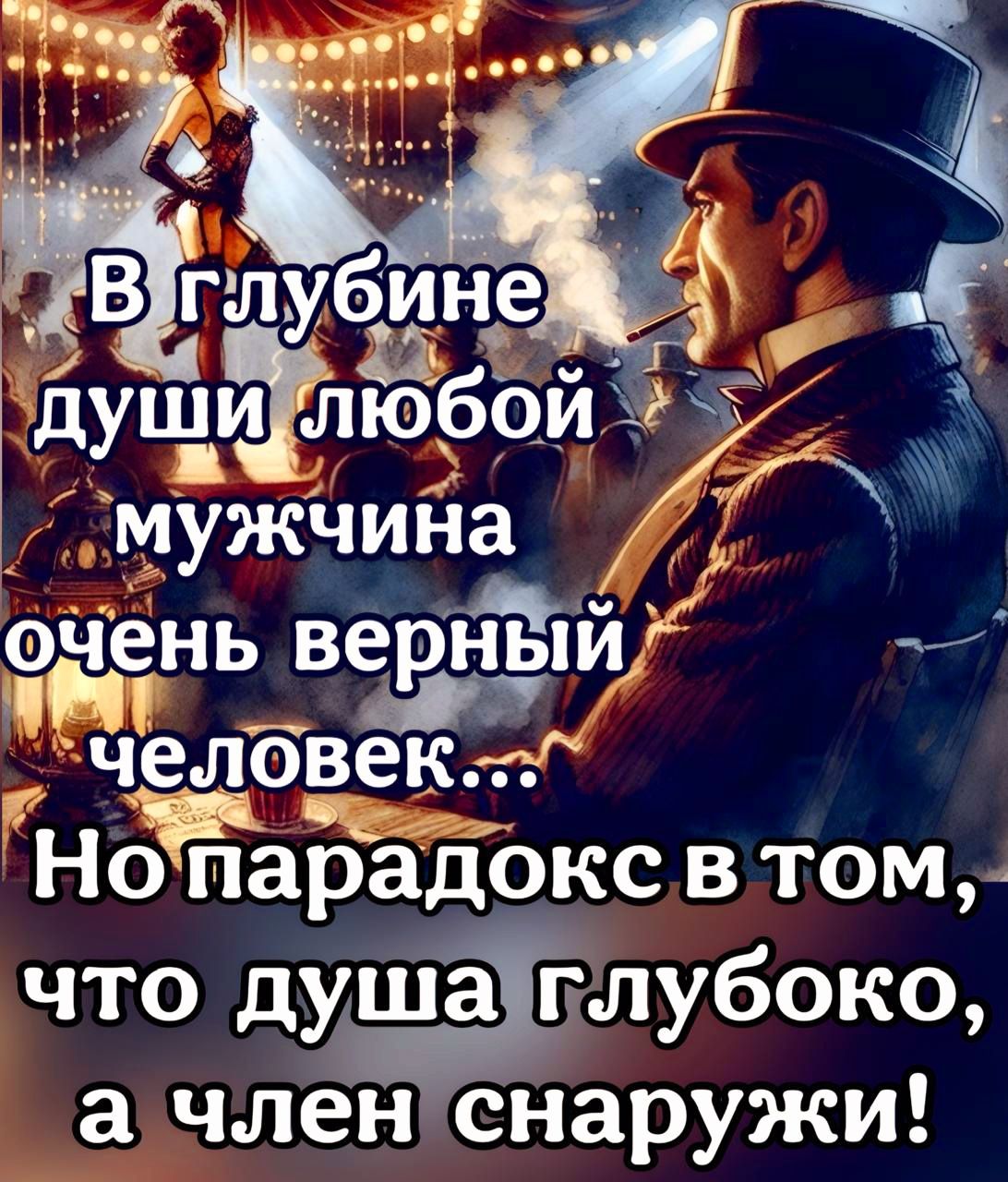 В глубине души любой мужчина очень верный человек...
Но парадокс в том, что душа глубоко, а член снаружи!